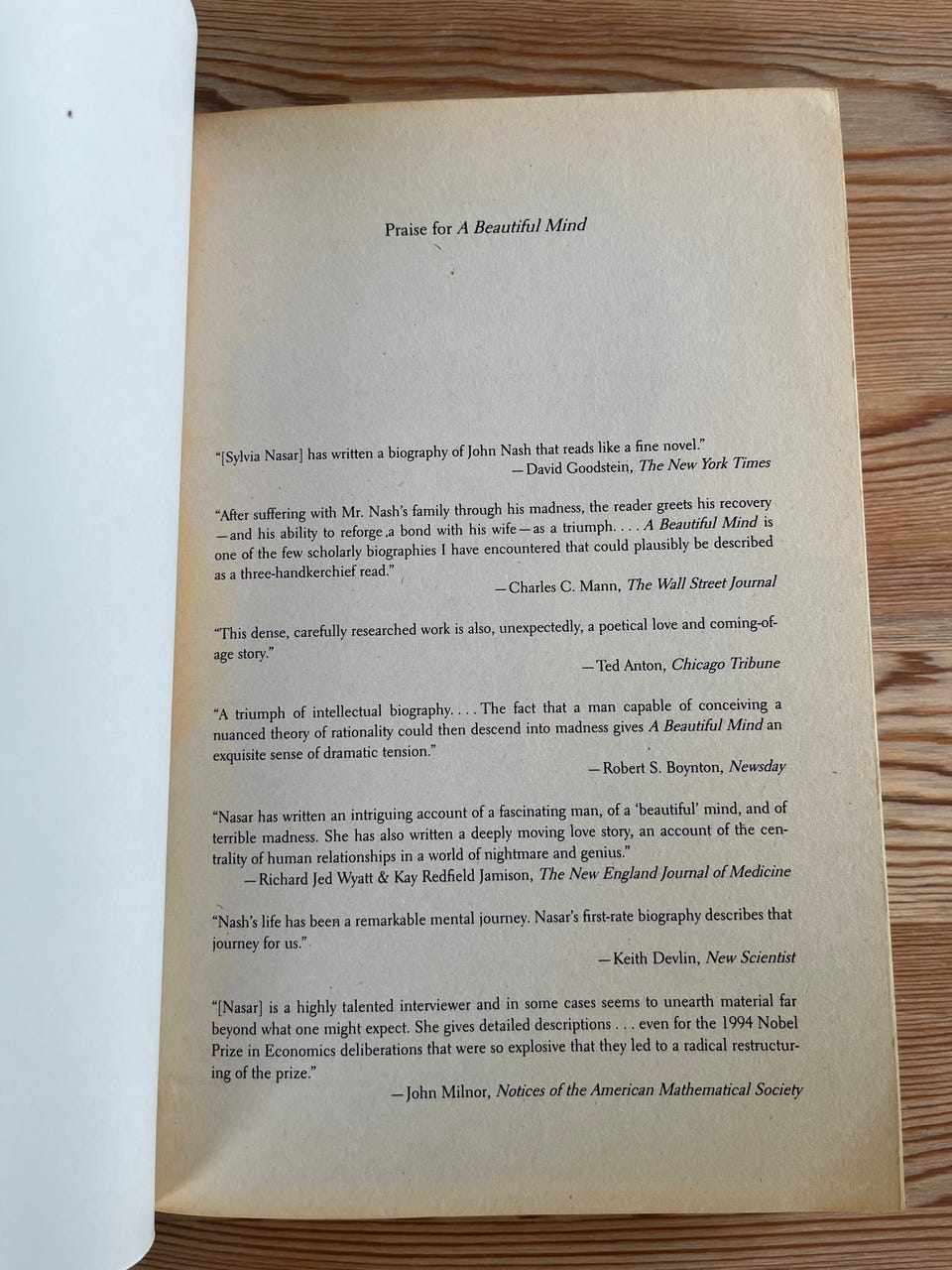 Praise for A Beautiful Mind

"[Sylvia Nasar] has written a biography of John Nash that reads like a fine novel."
—David Goodstein, The New York Times

"After suffering with Mr. Nash's family through his madness, the reader greets his recovery —and his ability to reforge a bond with his wife—as a triumph. . . . A Beautiful Mind is one of the few scholarly biographies I have encountered that could plausibly be described as a three-handkerchief read."
—Charles C. Mann, The Wall Street Journal

"This dense, carefully researched work is also, unexpectedly, a poetical love and coming-of-age story."
—Ted Anton, Chicago Tribune

"A triumph of intellectual biography. . . . The fact that a man capable of conceiving a nuanced theory of rationality could then descend into madness gives A Beautiful Mind an exquisite sense of dramatic tension."
—Robert S. Boynton, Newsday

"Nasar has written an intriguing account of a fascinating man, of a 'beautiful' mind, and of terrible madness. She has also written a deeply moving love story, an account of the centrality of human relationships in a world of nightmare and genius."
—Richard Jed Wyatt & Kay Redfield Jamison, The New England Journal of Medicine

"Nash's life has been a remarkable mental journey. Nasar's first-rate biography describes that journey for us."
—Keith Devlin, New Scientist

"[Nasar] is a highly talented interviewer and in some cases seems to unearth material far beyond what one might expect. She gives detailed descriptions . . . even for the 1994 Nobel Prize in Economics deliberations that were so explosive that they led to a radical restructuring of the prize."
—John Milnor, Notices of the American Mathematical Society